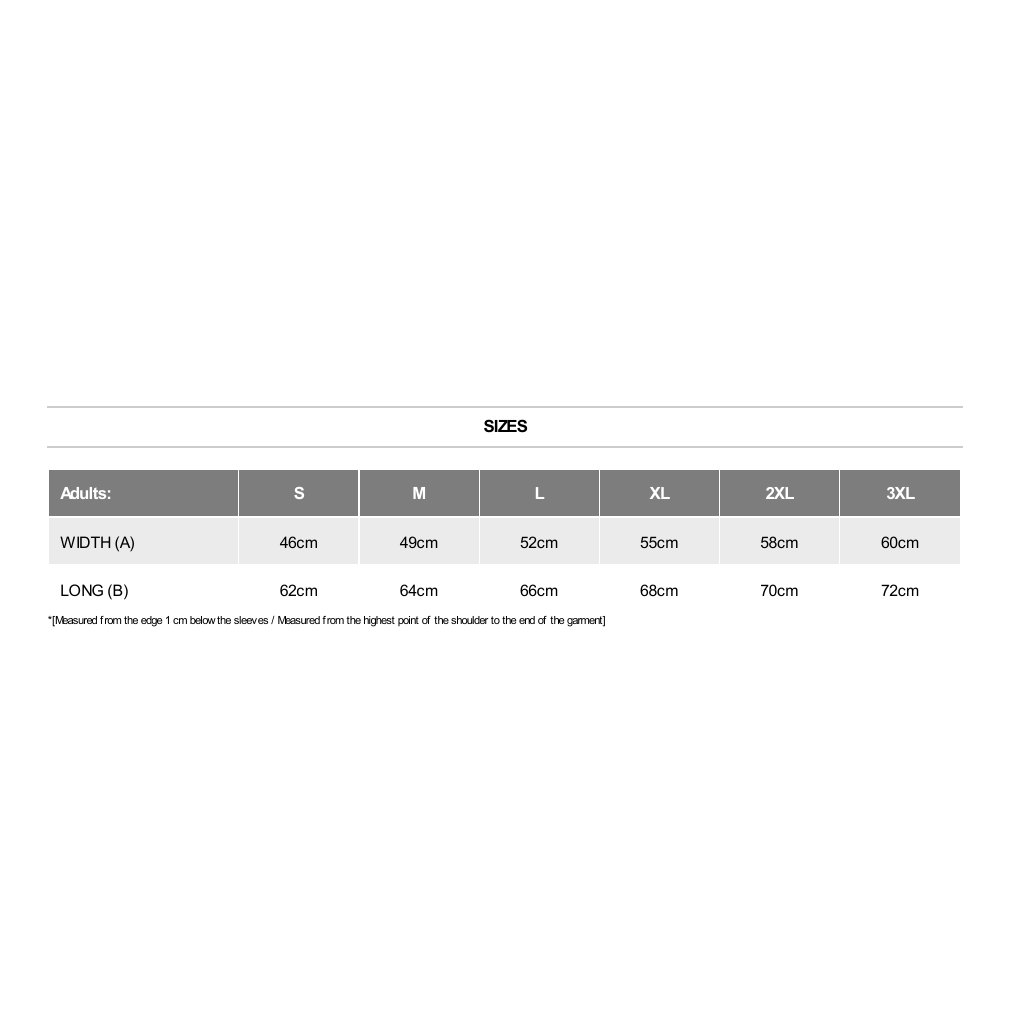 SIZES

| Adults: | S | M | L | XL | 2XL | 3XL |
|---|---|---|---|---|---|---|
| WIDTH (A) | 46cm | 49cm | 52cm | 55cm | 58cm | 60cm |
| LONG (B) | 62cm | 64cm | 66cm | 68cm | 70cm | 72cm |

*[Measured from the edge 1 cm below the sleeves / Measured from the highest point of the shoulder to the end of the garment]